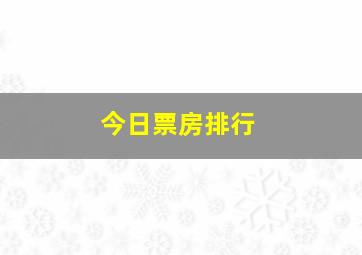 今日票房排行